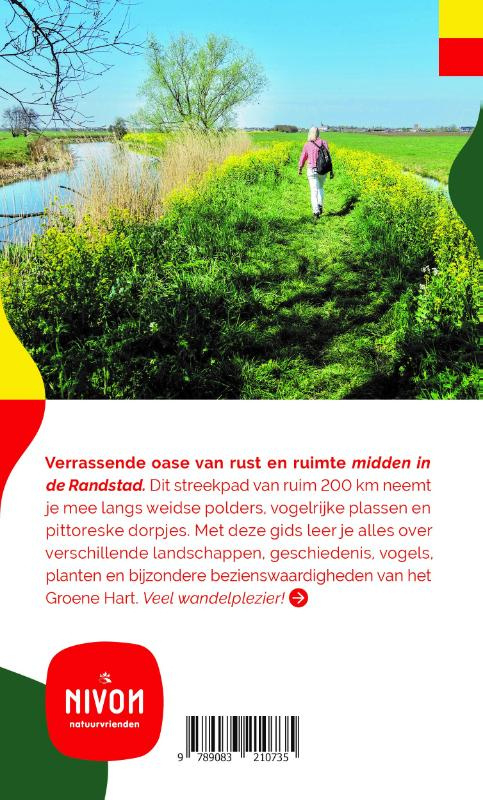 Verrassende oase van rust en ruimte midden in de Randstad. Dit streekpad van ruim 200 km neemt je mee langs weidse polders, vogelrijke plassen en pittoreske dorpjes. Met deze gids leer je alles over verschillende landschappen, geschiedenis, vogels, planten en bijzondere bezienswaardigheden van het Groene Hart. Veel wandelplezier!

NIVON
natuurvrienden

9 789083 210735